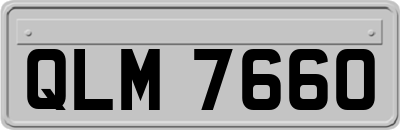 QLM 7660